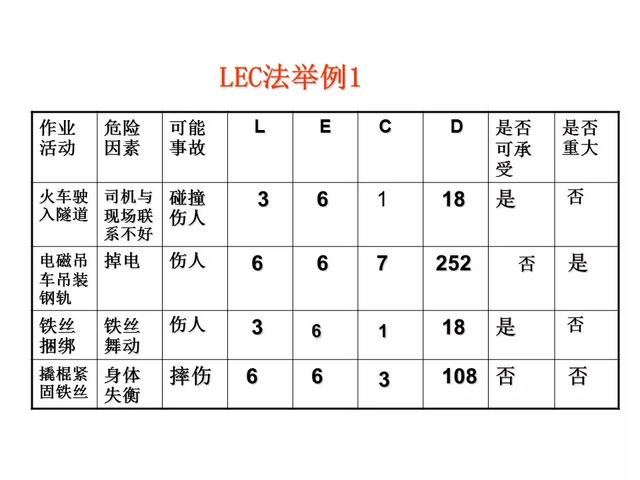 LEC法举例1

| 作业活动 | 危险因素 | 可能事故 | L | E | C | D | 是否可承受 | 是否重大 |
|---|---|---|---|---|---|---|---|---|
| 火车驶入隧道 | 司机与现场联系不好 | 碰撞伤人 | 3 | 6 | 1 | 18 | 是 | 否 |
| 电磁吊车吊装钢轨 | 掉电 | 伤人 | 6 | 6 | 7 | 252 | 否 | 是 |
| 铁丝捆绑 | 铁丝舞动 | 伤人 | 3 | 6 | 1 | 18 | 是 | 否 |
| 撬棍紧固铁丝 | 身体失衡 | 摔伤 | 6 | 6 | 3 | 108 | 否 | 否 |